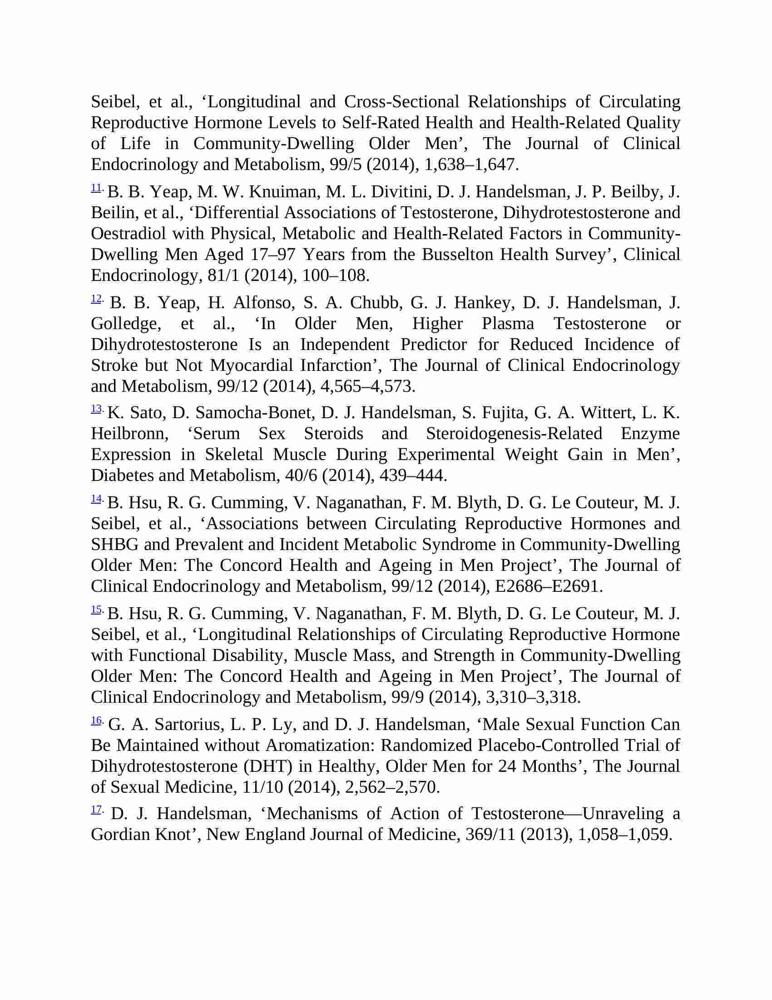 Seibel, et al., ‘Longitudinal and Cross-Sectional Relationships of Circulating Reproductive Hormone Levels to Self-Rated Health and Health-Related Quality of Life in Community-Dwelling Older Men’, The Journal of Clinical Endocrinology and Metabolism, 99/5 (2014), 1,638–1,647.

11. B. B. Yeap, M. W. Knuiman, M. L. Divitini, D. J. Handelsman, J. P. Beilby, J. Beilin, et al., ‘Differential Associations of Testosterone, Dihydrotestosterone and Oestradiol with Physical, Metabolic and Health-Related Factors in Community-Dwelling Men Aged 17–97 Years from the Busselton Health Survey’, Clinical Endocrinology, 81/1 (2014), 100–108.

12. B. B. Yeap, H. Alfonso, S. A. Chubb, G. J. Hankey, D. J. Handelsman, J. Golledge, et al., ‘In Older Men, Higher Plasma Testosterone or Dihydrotestosterone Is an Independent Predictor for Reduced Incidence of Stroke but Not Myocardial Infarction’, The Journal of Clinical Endocrinology and Metabolism, 99/12 (2014), 4,565–4,573.

13. K. Sato, D. Samocha-Bonet, D. J. Handelsman, S. Fujita, G. A. Wittert, L. K. Heilbronn, ‘Serum Sex Steroids and Steroidogenesis-Related Enzyme Expression in Skeletal Muscle During Experimental Weight Gain in Men’, Diabetes and Metabolism, 40/6 (2014), 439–444.

14. B. Hsu, R. G. Cumming, V. Naganathan, F. M. Blyth, D. G. Le Couteur, M. J. Seibel, et al., ‘Associations between Circulating Reproductive Hormones and SHBG and Prevalent and Incident Metabolic Syndrome in Community-Dwelling Older Men: The Concord Health and Ageing in Men Project’, The Journal of Clinical Endocrinology and Metabolism, 99/12 (2014), E2686–E2691.

15. B. Hsu, R. G. Cumming, V. Naganathan, F. M. Blyth, D. G. Le Couteur, M. J. Seibel, et al., ‘Longitudinal Relationships of Circulating Reproductive Hormone with Functional Disability, Muscle Mass, and Strength in Community-Dwelling Older Men: The Concord Health and Ageing in Men Project’, The Journal of Clinical Endocrinology and Metabolism, 99/9 (2014), 3,310–3,318.

16. G. A. Sartorius, L. P. Ly, and D. J. Handelsman, ‘Male Sexual Function Can Be Maintained without Aromatization: Randomized Placebo-Controlled Trial of Dihydrotestosterone (DHT) in Healthy, Older Men for 24 Months’, The Journal of Sexual Medicine, 11/10 (2014), 2,562–2,570.

17. D. J. Handelsman, ‘Mechanisms of Action of Testosterone—Unraveling a Gordian Knot’, New England Journal of Medicine, 369/11 (2013), 1,058–1,059.